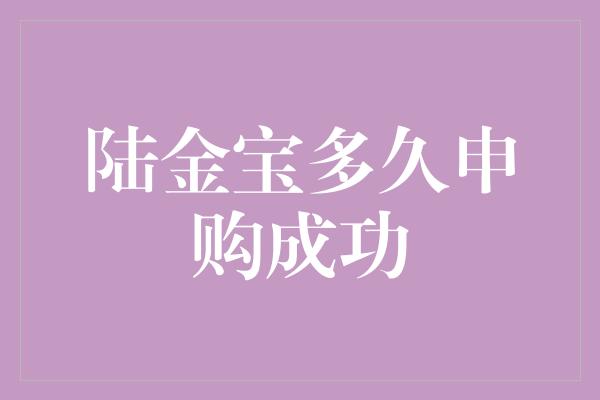 陆金宝多久申购成功